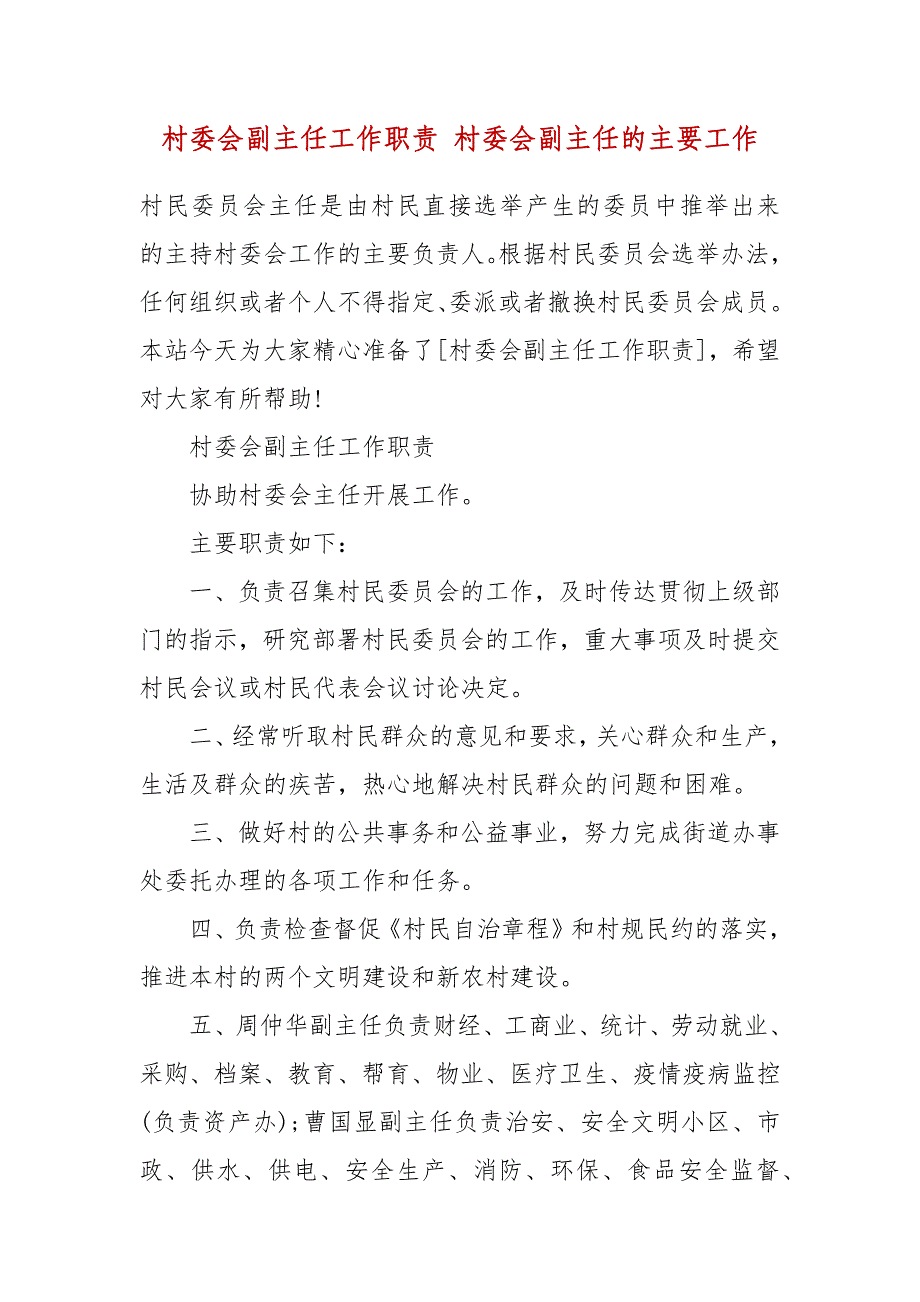 村委会副主任工作职责 村委会副主任的主要工作

村民委员会主任是由村民直接选举产生的委员中推举出来的主持村委会工作的主要负责人。根据村民委员会选举办法，任何组织或者个人不得指定、委派或者撤换村民委员会成员。本站今天为大家精心准备了[村委会副主任工作职责]，希望对大家有所帮助!

村委会副主任工作职责

协助村委会主任开展工作。

主要职责如下：

一、负责召集村民委员会的工作，及时传达贯彻上级部门的指示，研究部署村民委员会的工作，重大事项及时提交村民会议或村民代表会议讨论决定。

二、经常听取村民群众的意见和要求，关心群众和生产，生活及群众的疾苦，热心地解决村民群众的问题和困难。

三、做好村的公共事务和公益事业，努力完成街道办事处委托办理的各项工作和任务。

四、负责检查督促《村民自治章程》和村规民约的落实，推进本村的两个文明建设和新农村建设。

五、周仲华副主任负责财经、工商业、统计、劳动就业、采购、档案、教育、帮育、物业、医疗卫生、疫情疫病监控(负责资产办)；曹国显副主任负责治安、安全文明小区、市政、供水、供电、安全生产、消防、环保、食品安全监督、